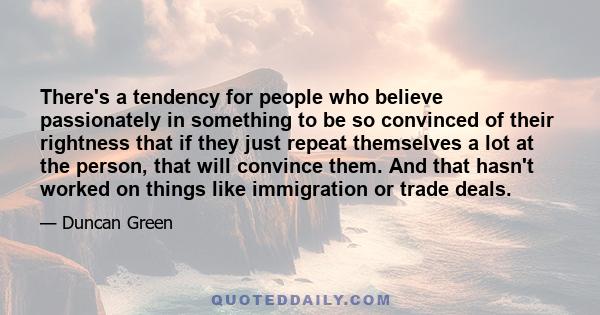 There's a tendency for people who believe passionately in something to be so convinced of their rightness that if they just repeat themselves a lot at the person, that will convince them. And that hasn't worked on things like immigration or trade deals.

— Duncan Green

QUOTEDDAILY.COM